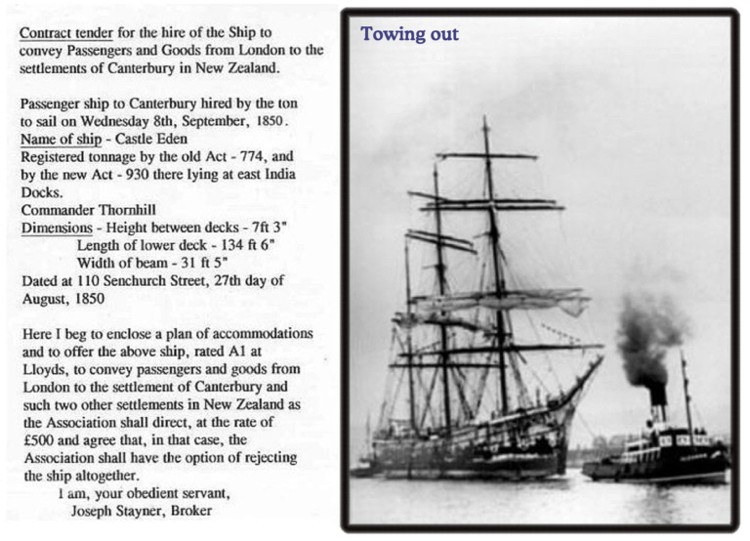 Contract tender for the hire of the Ship to convey Passengers and Goods from London to the settlements of Canterbury in New Zealand.

Passenger ship to Canterbury hired by the ton to sail on Wednesday 8th, September, 1850.
Name of ship - Castle Eden
Registered tonnage by the old Act - 774, and by the new Act - 930 there lying at east India Docks.
Commander Thornhill
Dimensions - Height between decks - 7ft 3"
Length of lower deck - 134 ft 6"
Width of beam - 31 ft 5"
Dated at 110 Senchurch Street, 27th day of August, 1850

Here I beg to enclose a plan of accommodations and to offer the above ship, rated A1 at Lloyds, to convey passengers and goods from London to the settlement of Canterbury and such two other settlements in New Zealand as the Association shall direct, at the rate of £500 and agree that, in that case, the Association shall have the option of rejecting the ship altogether.
I am, your obedient servant,
Joseph Stayner, Broker

Towing out